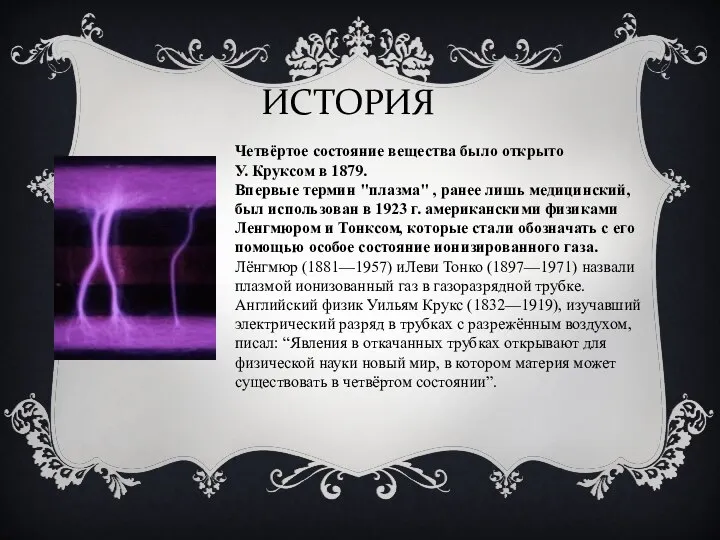 ИСТОРИЯ

Четвёртое состояние вещества было открыто У. Круксом в 1879.
Впервые термин "плазма" , ранее лишь медицинский, был использован в 1923 г. американскими физиками Ленгмюром и Тонксом, которые стали обозначать с его помощью особое состояние ионизированного газа.
Лёнгмюр (1881—1957) иЛеви Тонко (1897—1971) назвали плазмой ионизованный газ в газоразрядной трубке. Английский физик Уильям Крукс (1832—1919), изучавший электрический разряд в трубках с разрежённым воздухом, писал: “Явления в откачанных трубках открывают для физической науки новый мир, в котором материя может существовать в четвёртом состоянии”.